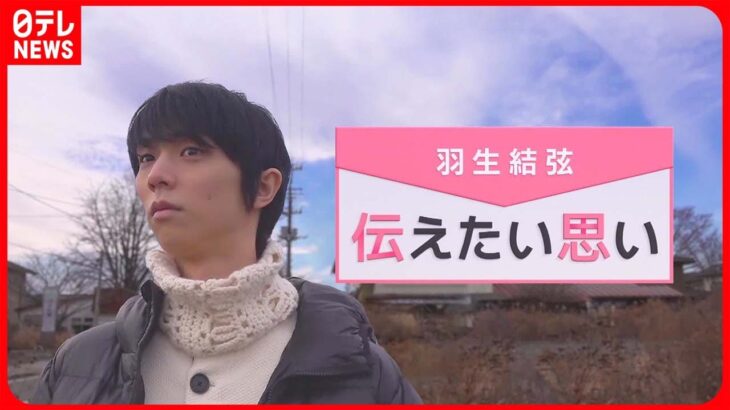 日テレ
NEWS

羽生結弦

伝えたい思い